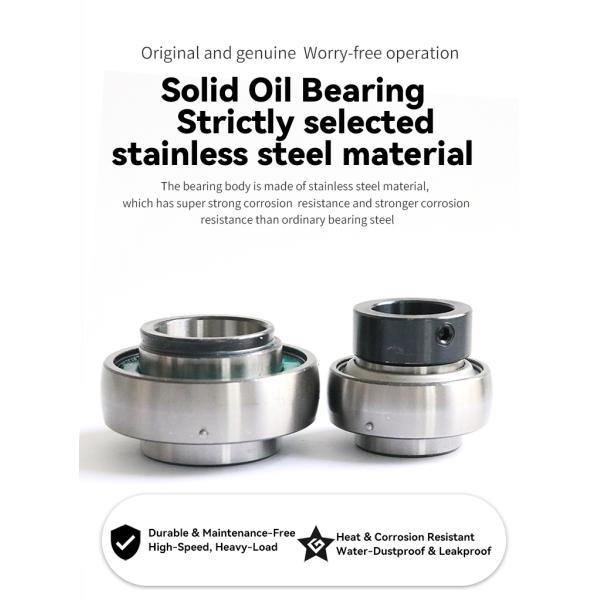 Original and genuine Worry-free operation

Solid Oil Bearing
Strictly selected
stainless steel material

The bearing body is made of stainless steel material, which has super strong corrosion resistance and stronger corrosion resistance than ordinary bearing steel

Durable & Maintenance-Free
High-Speed, Heavy-Load

Heat & Corrosion Resistant
Water-Dustproof & Leakproof